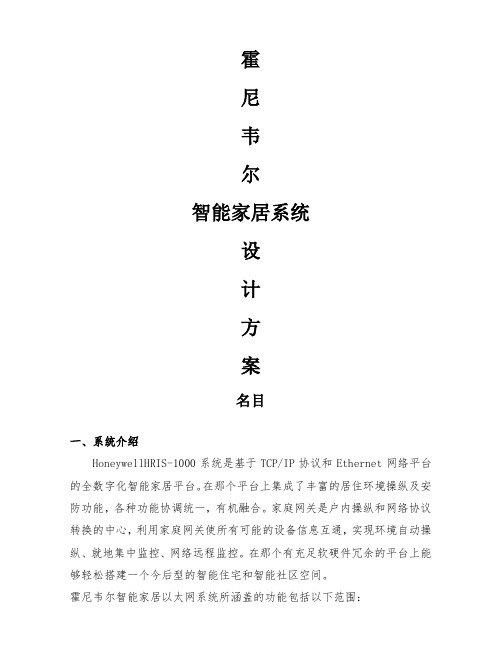 霍

尼

韦

尔

智能家居系统

设

计

方

案

名目

一、系统介绍

HoneywellHRIS-1000 系统是基于 TCP/IP 协议和 Ethernet 网络平台的全数字化智能家居平台。在那个平台上集成了丰富的居住环境操纵及安防功能，各种功能协调统一，有机融合。家庭网关是户内操纵和网络协议转换的中心，利用家庭网关使所有可能的设备信息互通，实现环境自动操纵、就地集中监控、网络远程监控。在那个有充足软硬件冗余的平台上能够轻松搭建一个今后型的智能住宅和智能社区空间。

霍尼韦尔智能家居以太网系统所涵盖的功能包括以下范围：